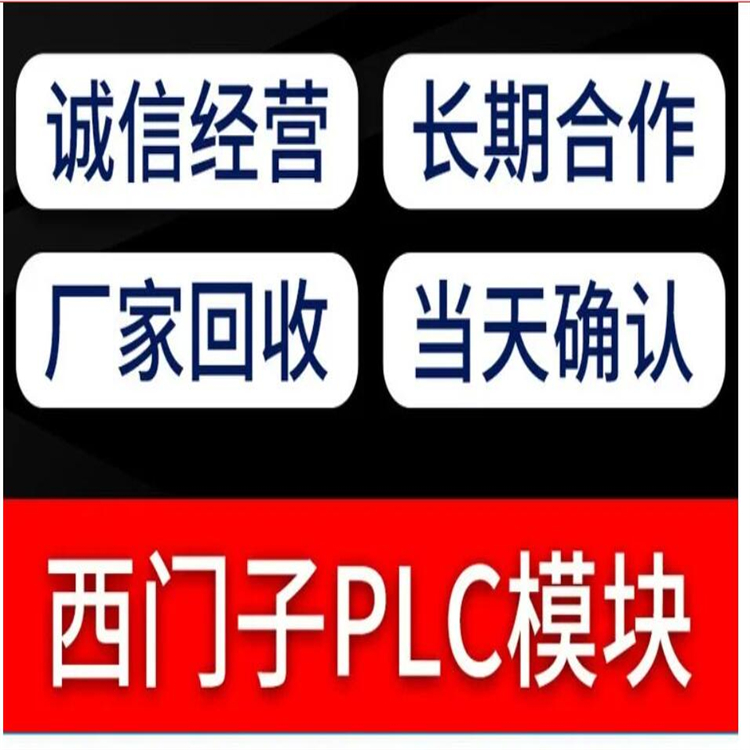 诚信经营
长期合作
厂家回收
当天确认
西门子PLC模块